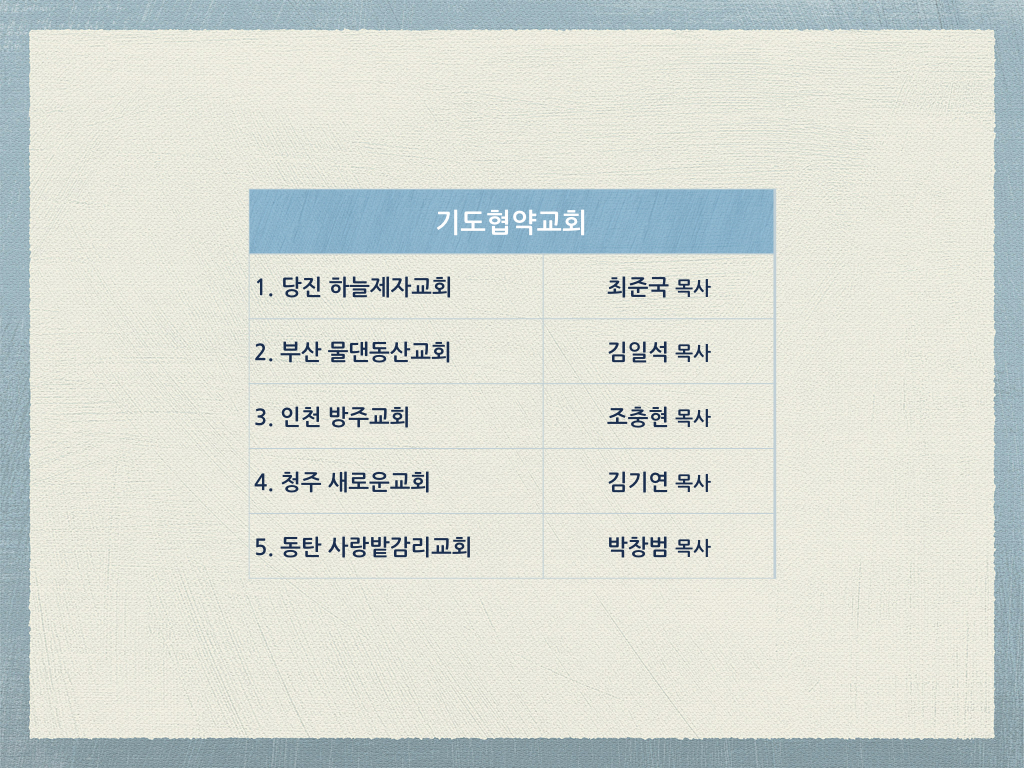 | 기도협약교회 | |
|---|---|
| 1. 당진 하늘제자교회 | 최준국 목사 |
| 2. 부산 물댄동산교회 | 김일석 목사 |
| 3. 인천 방주교회 | 조충현 목사 |
| 4. 청주 새로운교회 | 김기연 목사 |
| 5. 동탄 사랑밭감리교회 | 박창범 목사 |